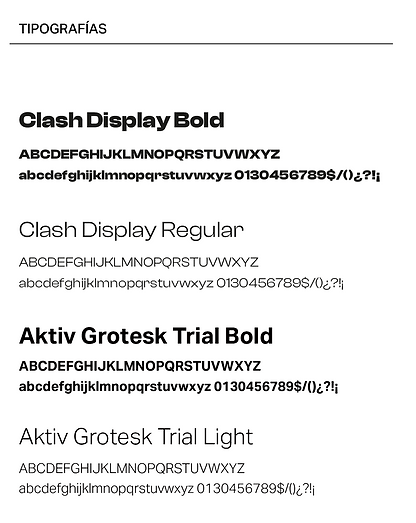 TIPOGRAFÍAS

Clash Display Bold

ABCDEFGHIJKLMNOPQRSTUVWXYZ
abcdefghijklmnopqrstuvwxyz 0130456789$/()¿?!¡

Clash Display Regular

ABCDEFGHIJKLMNOPQRSTUVWXYZ
abcdefghijklmnopqrstuvwxyz 0130456789$/()¿?!¡

Aktiv Grotesk Trial Bold

ABCDEFGHIJKLMNOPQRSTUVWXYZ
abcdefghijklmnopqrstuvwxyz 0130456789$/()¿?!¡

Aktiv Grotesk Trial Light

ABCDEFGHIJKLMNOPQRSTUVWXYZ
abcdefghijklmnopqrstuvwxyz 0130456789$/()¿?!¡